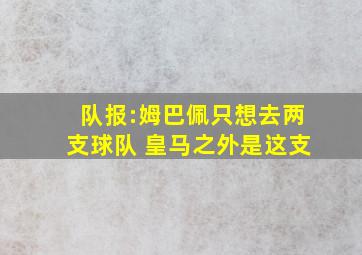 队报:姆巴佩只想去两支球队 皇马之外是这支